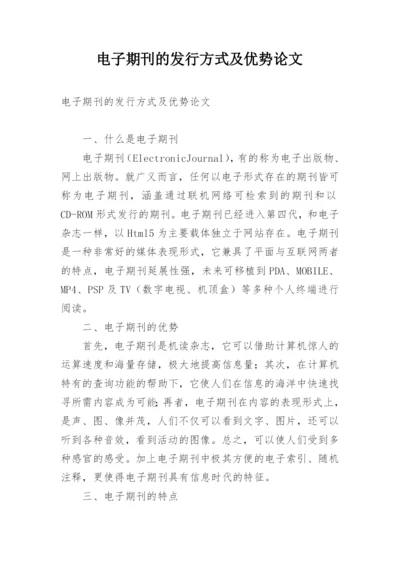 电子期刊的发行方式及优势论文

电子期刊的发行方式及优势论文

一、什么是电子期刊

电子期刊（ElectronicJournal），有的称为电子出版物、网上出版物。就广义而言，任何以电子形式存在的期刊皆可称为电子期刊，涵盖通过联机网络可检索到的期刊和以CD-ROM形式发行的期刊。电子期刊已经进入第四代，和电子杂志一样，以Html5为主要载体独立于网站存在。电子期刊是一种非常好的媒体表现形式，它兼具了平面与互联网两者的特点，电子期刊延展性强，未来可移植到PDA、MOBILE、MP4、PSP及TV（数字电视、机顶盒）等多种个人终端进行阅读。

二、电子期刊的优势

首先，电子期刊是机读杂志，它可以借助计算机惊人的运算速度和海量存储，极大地提高信息量；其次，在计算机特有的查询功能的帮助下，它使人们在信息的海洋中快速找寻所需内容成为可能；再者，电子期刊在内容的表现形式上，是声、图、像并茂，人们不仅可以看到文字、图片，还可以听到各种音效，看到活动的图像。总之，可以使人们受到多种感官的感受。加上电子期刊中极其方便的电子索引、随机注释，更使得电子期刊具有信息时代的特征。

三、电子期刊的特点